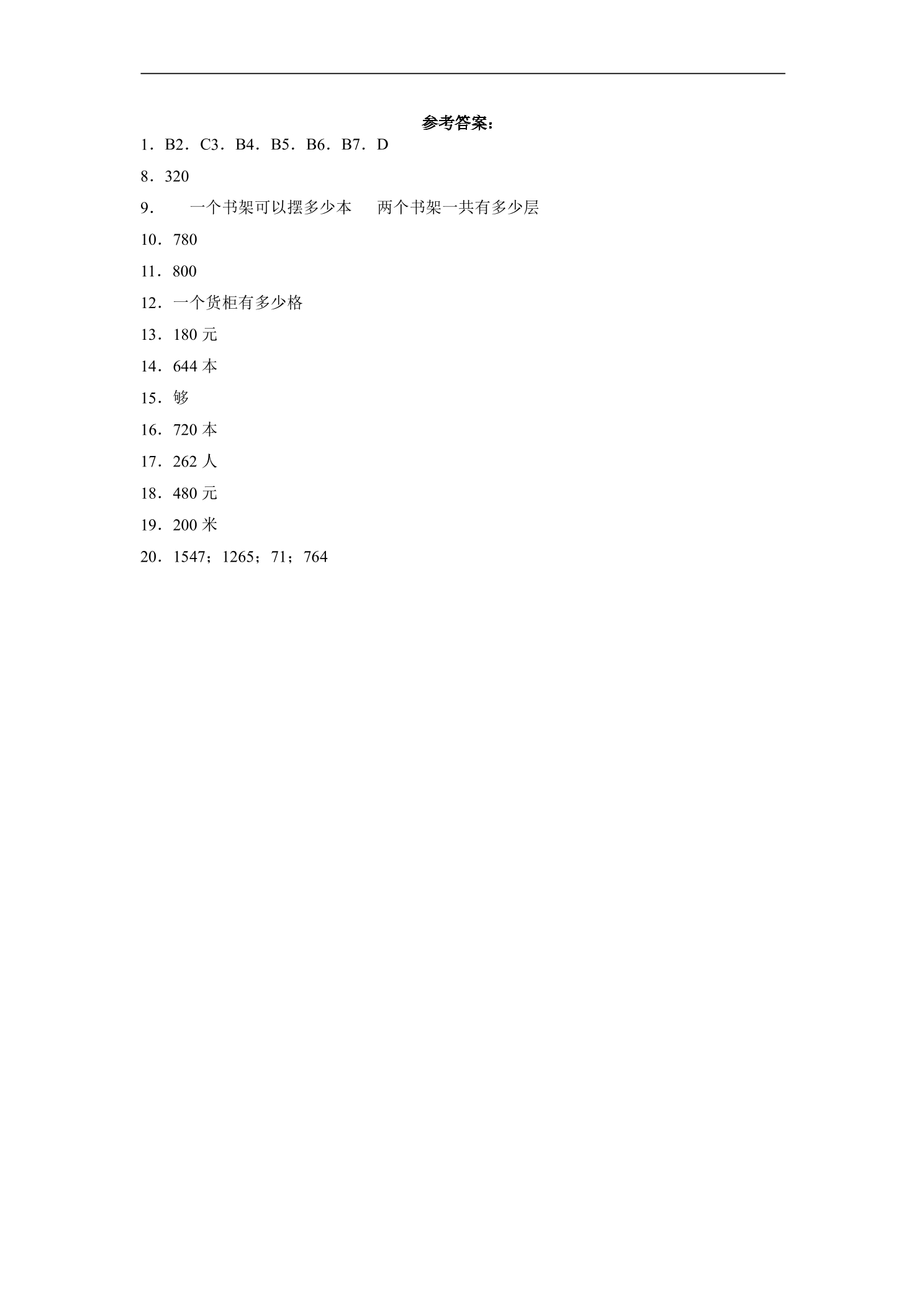 参考答案：

1．B2．C3．B4．B5．B6．B7．D

8．320

9． 一个书架可以摆多少本 两个书架一共有多少层

10．780

11．800

12．一个货柜有多少格

13．180元

14．644本

15．够

16．720本

17．262人

18．480元

19．200米

20．1547；1265；71；764